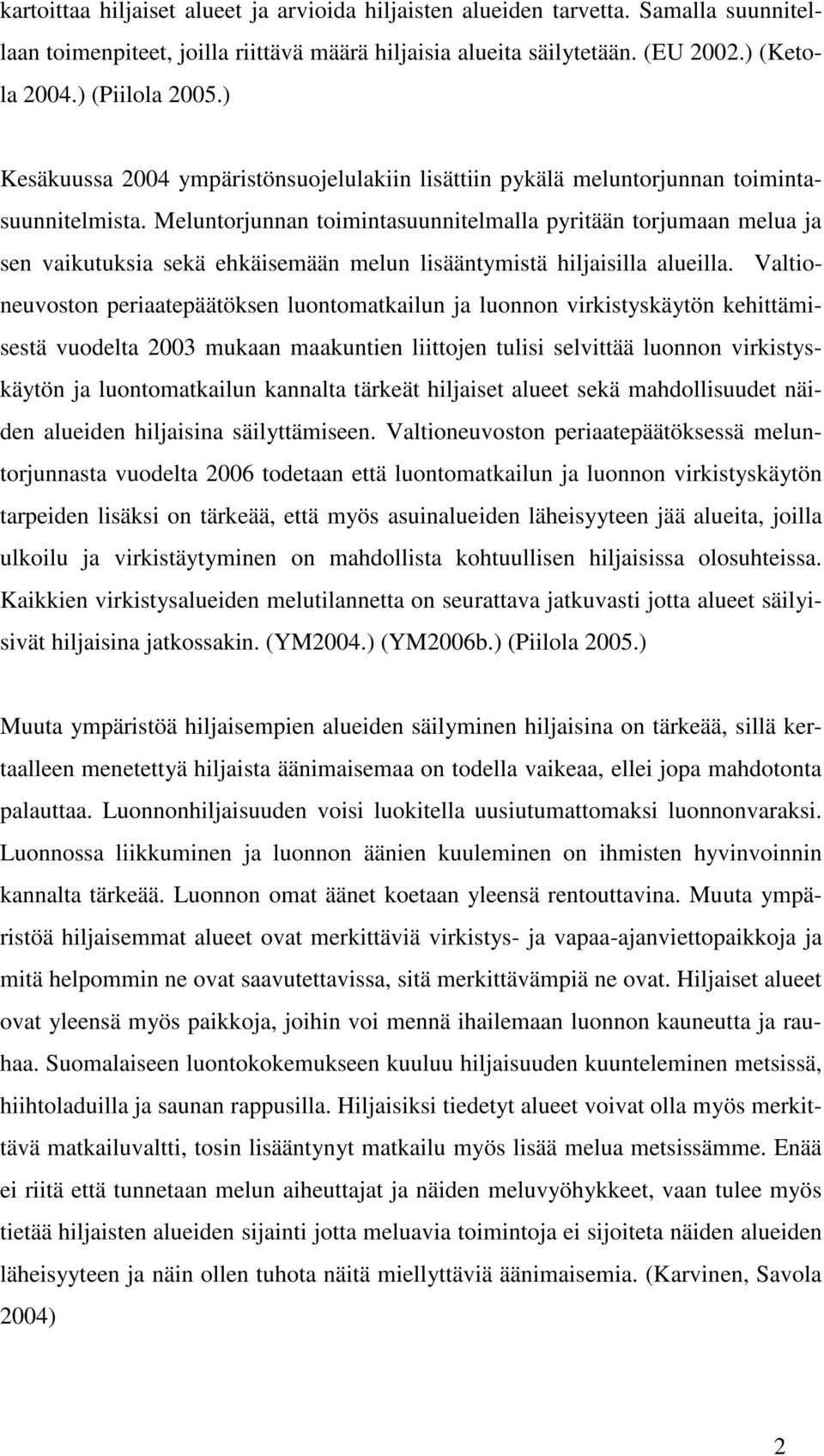 kartoittaa hiljaiset alueet ja arvioida hiljaisten alueiden tarvetta. Samalla suunnitellaan toimenpiteet, joilla riittävä määrä hiljaisia alueita säilytetään. (EU 2002.) (Ketola 2004.) (Piilola 2005.)

Kesäkuussa 2004 ympäristönsuojelulakiin lisättiin pykälä meluntorjunnan toimintasuunnitelmista. Meluntorjunnan toimintasuunnitelmalla pyritään torjumaan melua ja sen vaikutuksia sekä ehkäisemään melun lisääntymistä hiljaisilla alueilla. Valtioneuvoston periaatepäätöksen luontomatkailun ja luonnon virkistyskäytön kehittämisestä vuodelta 2003 mukaan maakuntien liittojen tulisi selvittää luonnon virkistyskäytön ja luontomatkailun kannalta tärkeät hiljaiset alueet sekä mahdollisuudet näiden alueiden hiljaisina säilyttämiseen. Valtioneuvoston periaatepäätöksessä meluntorjunnasta vuodelta 2006 todetaan että luontomatkailun ja luonnon virkistyskäytön tarpeiden lisäksi on tärkeää, että myös asuinalueiden läheisyyteen jää alueita, joilla ulkoilu ja virkistäytyminen on mahdollista kohtuullisen hiljaisissa olosuhteissa. Kaikkien virkistysalueiden melutilannetta on seurattava jatkuvasti jotta alueet säilyisivät hiljaisina jatkossakin. (YM2004.) (YM2006b.) (Piilola 2005.)

Muuta ympäristöä hiljaisempien alueiden säilyminen hiljaisina on tärkeää, sillä kertaalleen menetettyä hiljaista äänimaisemaa on todella vaikeaa, ellei jopa mahdotonta palauttaa. Luonnonhiljaisuuden voisi luokitella uusiutumattomaksi luonnonvaraksi. Luonnossa liikkuminen ja luonnon äänien kuuleminen on ihmisten hyvinvoinnin kannalta tärkeää. Luonnon omat äänet koetaan yleensä rentouttavina. Muuta ympäristöä hiljaisemmat alueet ovat merkittäviä virkistys- ja vapaa-ajanviettopaikkoja ja mitä helpommin ne ovat saavutettavissa, sitä merkittävämpiä ne ovat. Hiljaiset alueet ovat yleensä myös paikkoja, joihin voi mennä ihailemaan luonnon kauneutta ja rauhaa. Suomalaiseen luontokokemukseen kuuluu hiljaisuuden kuunteleminen metsissä, hiihtoladuilla ja saunan rappusilla. Hiljaisiksi tiedetyt alueet voivat olla myös merkittävä matkailuvaltti, tosin lisääntynyt matkailu myös lisää melua metsissämme. Enää ei riitä että tunnetaan melun aiheuttajat ja näiden meluvyöhykkeet, vaan tulee myös tietää hiljaisten alueiden sijainti jotta meluavia toimintoja ei sijoiteta näiden alueiden läheisyyteen ja näin ollen tuhota näitä miellyttäviä äänimaisemia. (Karvinen, Savola 2004)

2